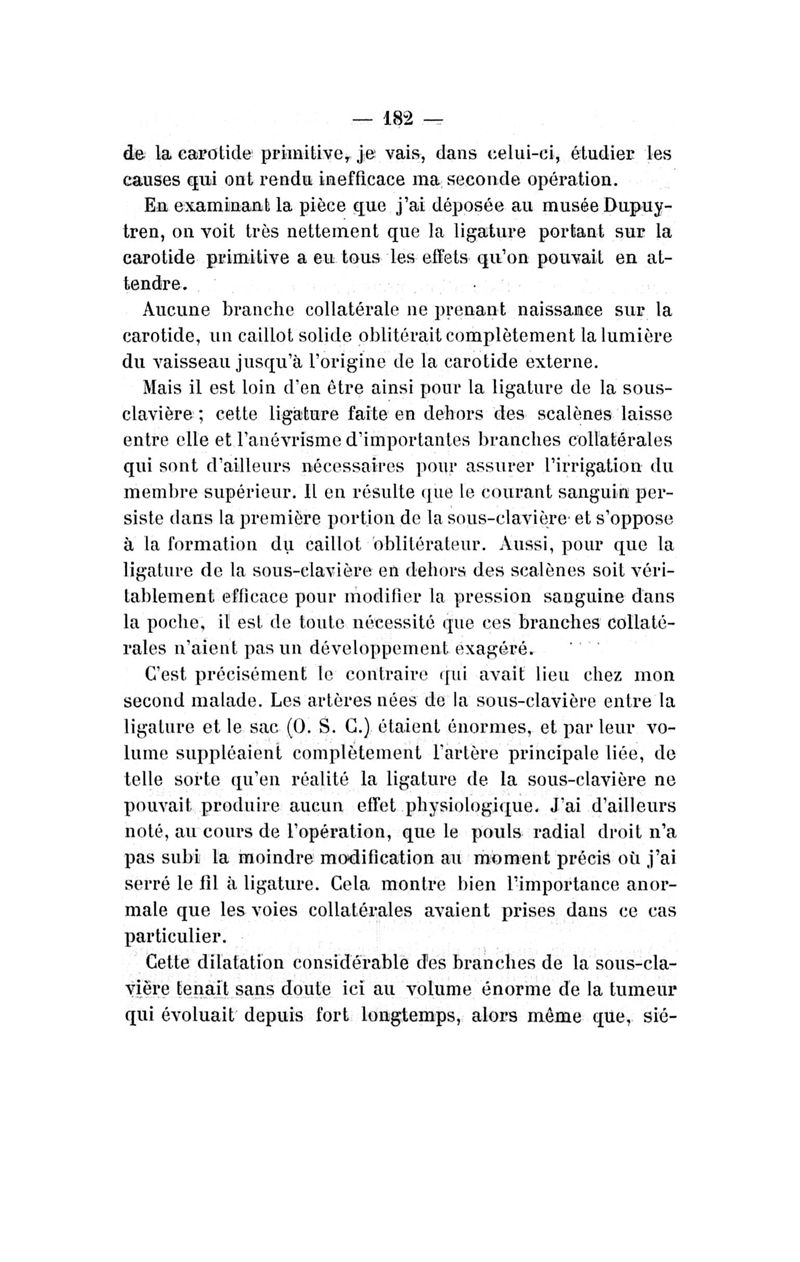 — 182 —

de la carotide primitive, je vais, dans celui-ci, étudier les causes qui ont rendu inefficace ma seconde opération.

En examinant la pièce que j'ai déposée au musée Dupuytren, on voit très nettement que la ligature portant sur la carotide primitive a eu tous les effets qu'on pouvait en attendre.

Aucune branche collatérale ne prenant naissance sur la carotide, un caillot solide oblitérait complètement la lumière du vaisseau jusqu'à l'origine de la carotide externe.

Mais il est loin d'en être ainsi pour la ligature de la sous-clavière ; cette ligature faite en dehors des scalènes laisse entre elle et l'anévrisme d'importantes branches collatérales qui sont d'ailleurs nécessaires pour assurer l'irrigation du membre supérieur. Il en résulte que le courant sanguin persiste dans la première portion de la sous-clavière et s'oppose à la formation du caillot oblitérateur. Aussi, pour que la ligature de la sous-clavière en dehors des scalènes soit véritablement efficace pour modifier la pression sanguine dans la poche, il est de toute nécessité que ces branches collatérales n'aient pas un développement exagéré.

C'est précisément le contraire qui avait lieu chez mon second malade. Les artères nées de la sous-clavière entre la ligature et le sac (O. S. C.) étaient énormes, et par leur volume suppléaient complètement l'artère principale liée, de telle sorte qu'en réalité la ligature de la sous-clavière ne pouvait produire aucun effet physiologique. J'ai d'ailleurs noté, au cours de l'opération, que le pouls radial droit n'a pas subi la moindre modification au moment précis où j'ai serré le fil à ligature. Cela montre bien l'importance anormale que les voies collatérales avaient prises dans ce cas particulier.

Cette dilatation considérable des branches de la sous-clavière tenait sans doute ici au volume énorme de la tumeur qui évoluait depuis fort longtemps, alors même que, sié-